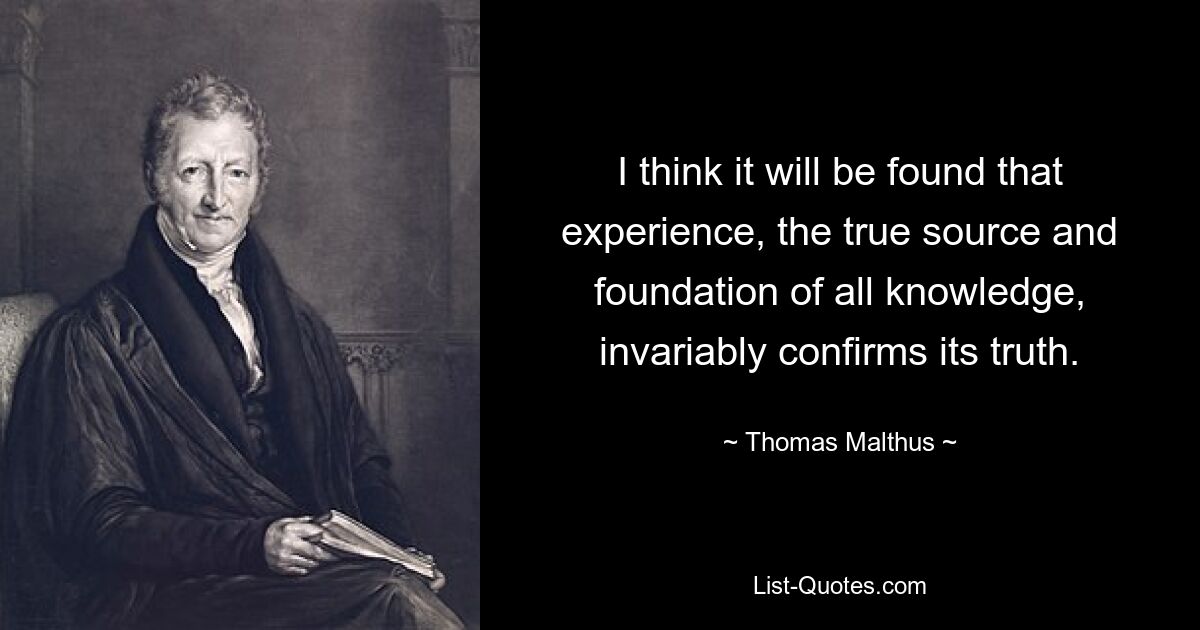 I think it will be found that experience, the true source and foundation of all knowledge, invariably confirms its truth.

~ Thomas Malthus ~

List-Quotes.com